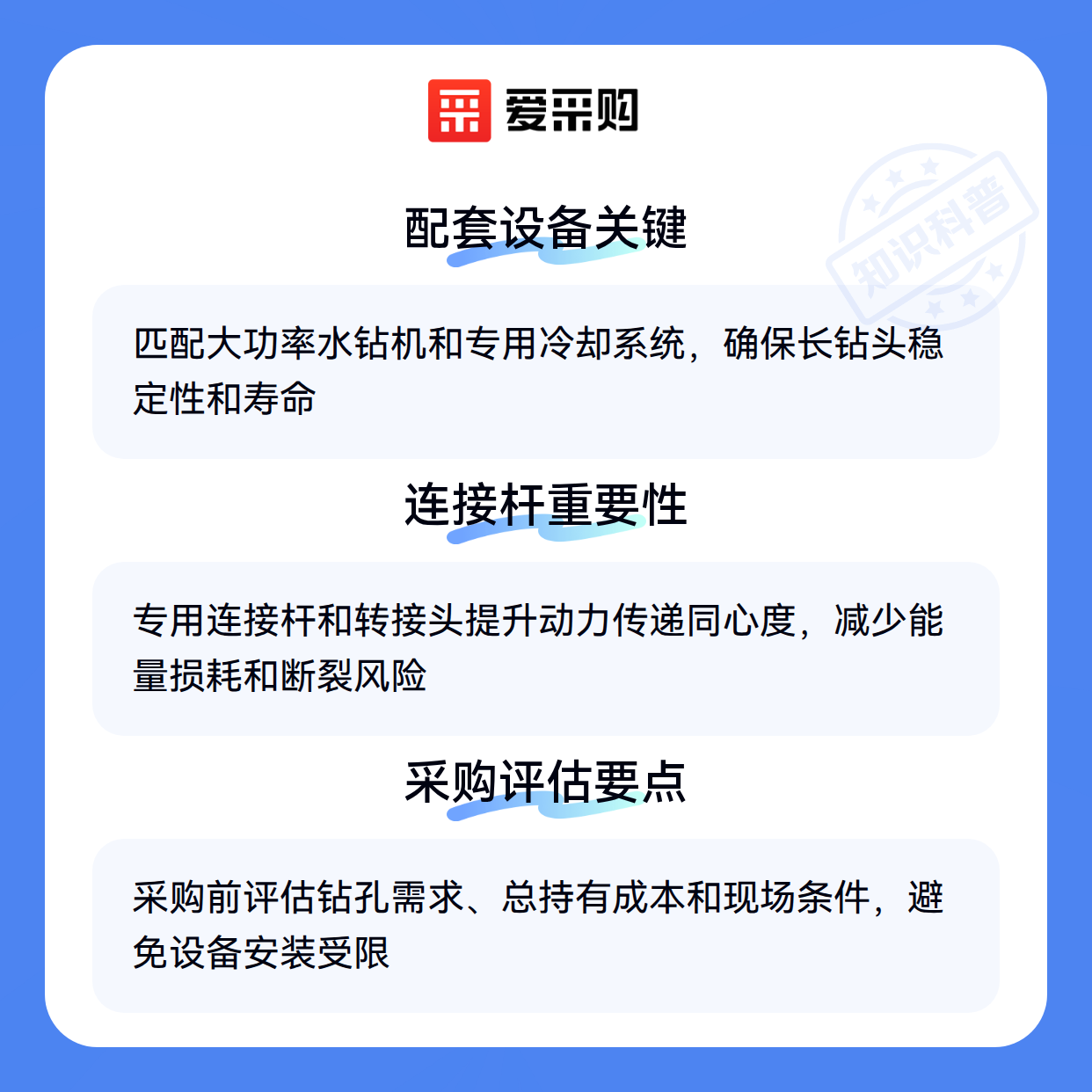 爱采购

配套设备关键

匹配大功率水钻机和专用冷却系统，确保长钻头稳定性和寿命

连接杆重要性

专用连接杆和转接头提升动力传递同心度，减少能量损耗和断裂风险

采购评估要点

采购前评估钻孔需求、总持有成本和现场条件，避免设备安装受限

知识科普